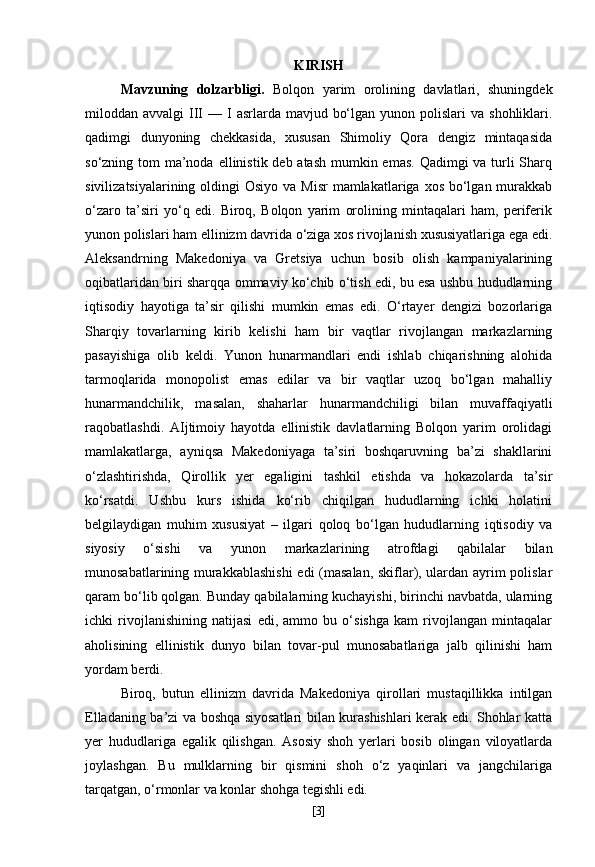 KIRISH

Mavzuning dolzarbligi. Bolqon yarim orolining davlatlari, shuningdek miloddan avvalgi III — I asrlarda mavjud bo‘lgan yunon polislari va shohliklari. qadimgi dunyoning chekkasida, xususan Shimoliy Qora dengiz mintaqasida so‘zning tom ma’noda ellinistik deb atash mumkin emas. Qadimgi va turli Sharq sivilizatsiyalarining oldingi Osiyo va Misr mamlakatlariga xos bo‘lgan murakkab o‘zaro ta’siri yo‘q edi. Biroq, Bolqon yarim orolining mintaqalari ham, periferik yunon polislari ham ellinizm davrida o‘ziga xos rivojlanish xususiyatlariga ega edi. Aleksandrning Makedoniya va Gretsiya uchun bosib olish kampaniyalarining oqibatlaridan biri sharqqa ommaviy ko‘chib o‘tish edi, bu esa ushbu hududlarning iqtisodiy hayotiga ta’sir qilishi mumkin emas edi. O‘rtayer dengizi bozorlariga Sharqiy tovarlarning kirib kelishi ham bir vaqtlar rivojlangan markazlarning pasayishiga olib keldi. Yunon hunarmandlari endi ishlab chiqarishning alohida tarmoqlarida monopolist emas edilar va bir vaqtlar uzoq bo‘lgan mahalliy hunarmandchilik, masalan, shaharlar hunarmandchiligi bilan muvaffaqiyatli raqobatlashdi. AIjtimoiy hayotda ellinistik davlatlarning Bolqon yarim orolidagi mamlakatlarga, ayniqsa Makedoniyaga ta’siri boshqaruvning ba’zi shakllarini o‘zlashtirishda, Qirollik yer egaligini tashkil etishda va hokazolarda ta’sir ko‘rsatdi. Ushbu kurs ishida ko‘rib chiqilgan hududlarning ichki holatini belgilaydigan muhim xususiyat – ilgari qoloq bo‘lgan hududlarning iqtisodiy va siyosiy o‘sishi va yunon markazlarining atrofdagi qabilalar bilan munosabatlarining murakkablashishi edi (masalan, skiflar), ulardan ayrim polislar qaram bo‘lib qolgan. Bunday qabilalarning kuchayishi, birinchi navbatda, ularning ichki rivojlanishining natijasi edi, ammo bu o‘sishga kam rivojlangan mintaqalar aholisining ellinistik dunyo bilan tovar-pul munosabatlariga jalb qilinishi ham yordam berdi.

Biroq, butun ellinizm davrida Makedoniya qirollari mustaqillikka intilgan Elladaning ba’zi va boshqa siyosatlari bilan kurashishlari kerak edi. Shohlar katta yer hududlariga egalik qilishgan. Asosiy shoh yerlari bosib olingan viloyatlarda joylashgan. Bu mulklarning bir qismini shoh o‘z yaqinlari va jangchilariga tarqatgan, o‘rmonlar va konlar shohga tegishli edi.

[3]